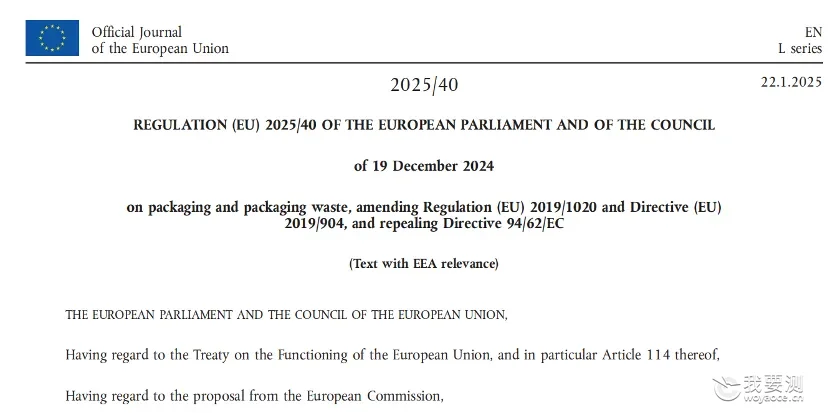 Official Journal
of the European Union

EN
L series

2025/40

22.1.2025

REGULATION (EU) 2025/40 OF THE EUROPEAN PARLIAMENT AND OF THE COUNCIL

of 19 December 2024

on packaging and packaging waste, amending Regulation (EU) 2019/1020 and Directive (EU) 2019/904, and repealing Directive 94/62/EC

(Text with EEA relevance)

THE EUROPEAN PARLIAMENT AND THE COUNCIL OF THE EUROPEAN UNION,

Having regard to the Treaty on the Functioning of the European Union, and in particular Article 114 thereof,

Having regard to the proposal from the European Commission,

我要测
woyaoce.cn